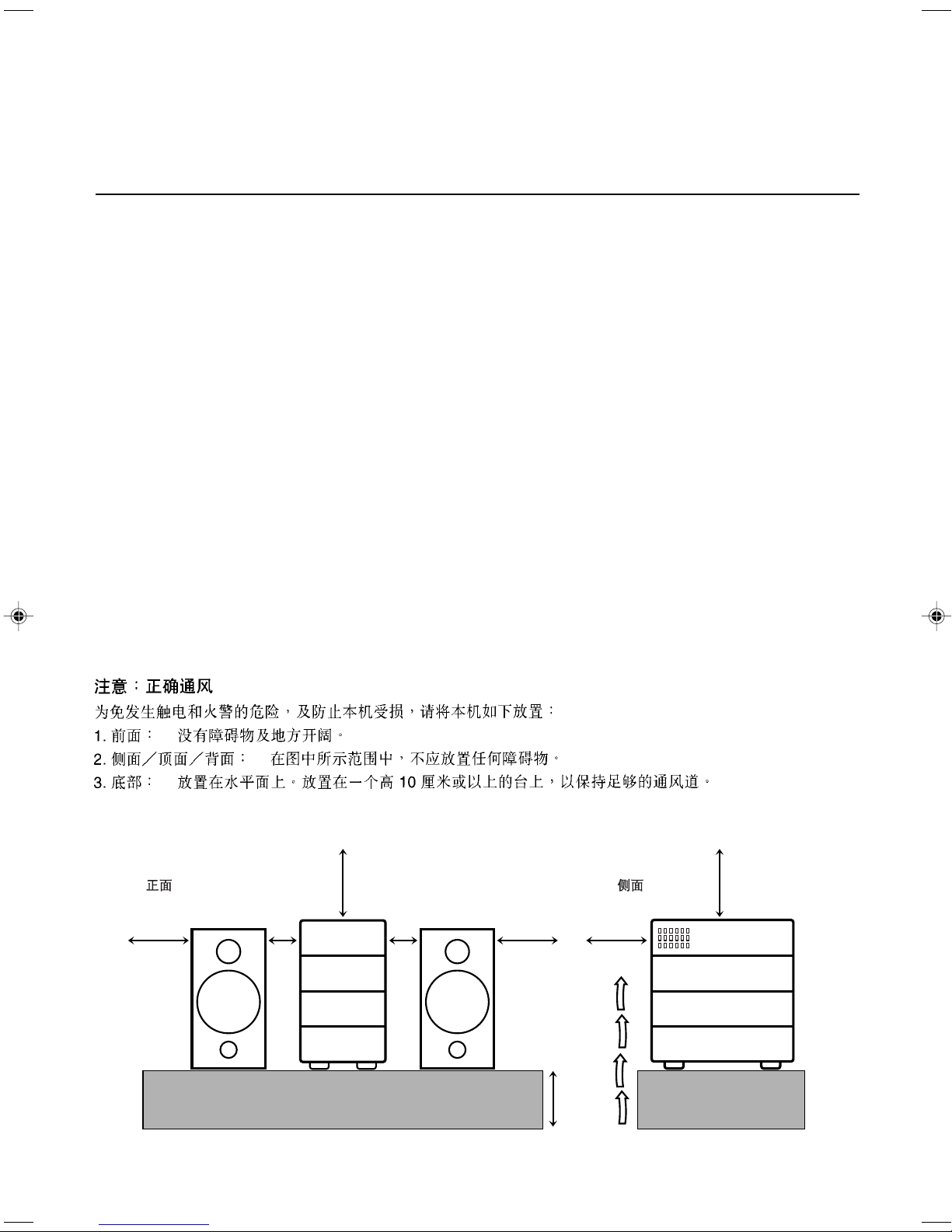 注意：正确通风

为免发生触电和火警的危险，及防止本机受损，请将本机如下放置：

1. 前面：　没有障碍物及地方开阔。

2. 侧面／顶面／背面：　在图中所示范围中，不应放置任何障碍物。

3. 底部：　放置在水平面上。放置在一个高 10 厘米或以上的台上，以保持足够的通风道。

正面

侧面